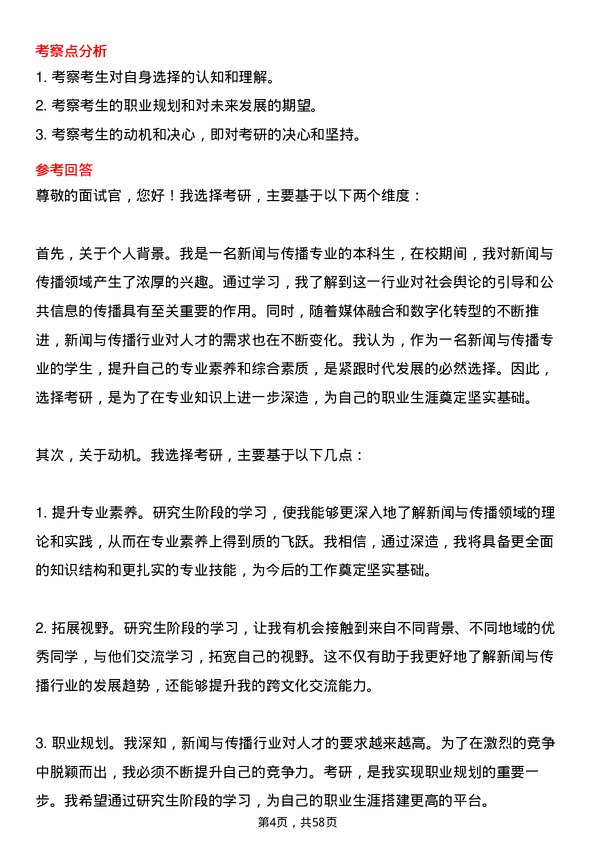 考察点分析

1. 考察考生对自身选择的认知和理解。

2. 考察考生的职业规划和对未来发展的期望。

3. 考察考生的动机和决心，即对考研的决心和坚持。

参考回答

尊敬的面试官，您好！我选择考研，主要基于以下两个维度：

首先，关于个人背景。我是一名新闻与传播专业的本科生，在校期间，我对新闻与传播领域产生了浓厚的兴趣。通过学习，我了解到这一行业对社会舆论的引导和公共信息的传播具有至关重要的作用。同时，随着媒体融合和数字化转型的不断推进，新闻与传播行业对人才的需求也在不断变化。我认为，作为一名新闻与传播专业的学生，提升自己的专业素养和综合素质，是紧跟时代发展的必然选择。因此，选择考研，是为了在专业知识上进一步深造，为自己的职业生涯奠定坚实基础。

其次，关于动机。我选择考研，主要基于以下几点：

1. 提升专业素养。研究生阶段的学习，使我能够更深入地了解新闻与传播领域的理论和实践，从而在专业素养上得到质的飞跃。我相信，通过深造，我将具备更全面的知识结构和更扎实的专业技能，为今后的工作奠定坚实基础。

2. 拓展视野。研究生阶段的学习，让我有机会接触到来自不同背景、不同地域的优秀同学，与他们交流学习，拓宽自己的视野。这不仅有助于我更好地了解新闻与传播行业的发展趋势，还能够提升我的跨文化交流能力。

3. 职业规划。我深知，新闻与传播行业对人才的要求越来越高。为了在激烈的竞争中脱颖而出，我必须不断提升自己的竞争力。考研，是我实现职业规划的重要一步。我希望通过研究生阶段的学习，为自己的职业生涯搭建更高的平台。

第4页，共58页